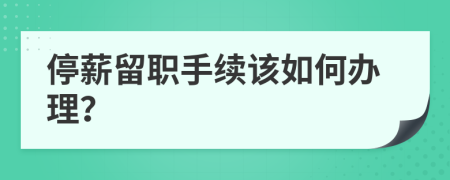 停薪留职手续该如何办理?